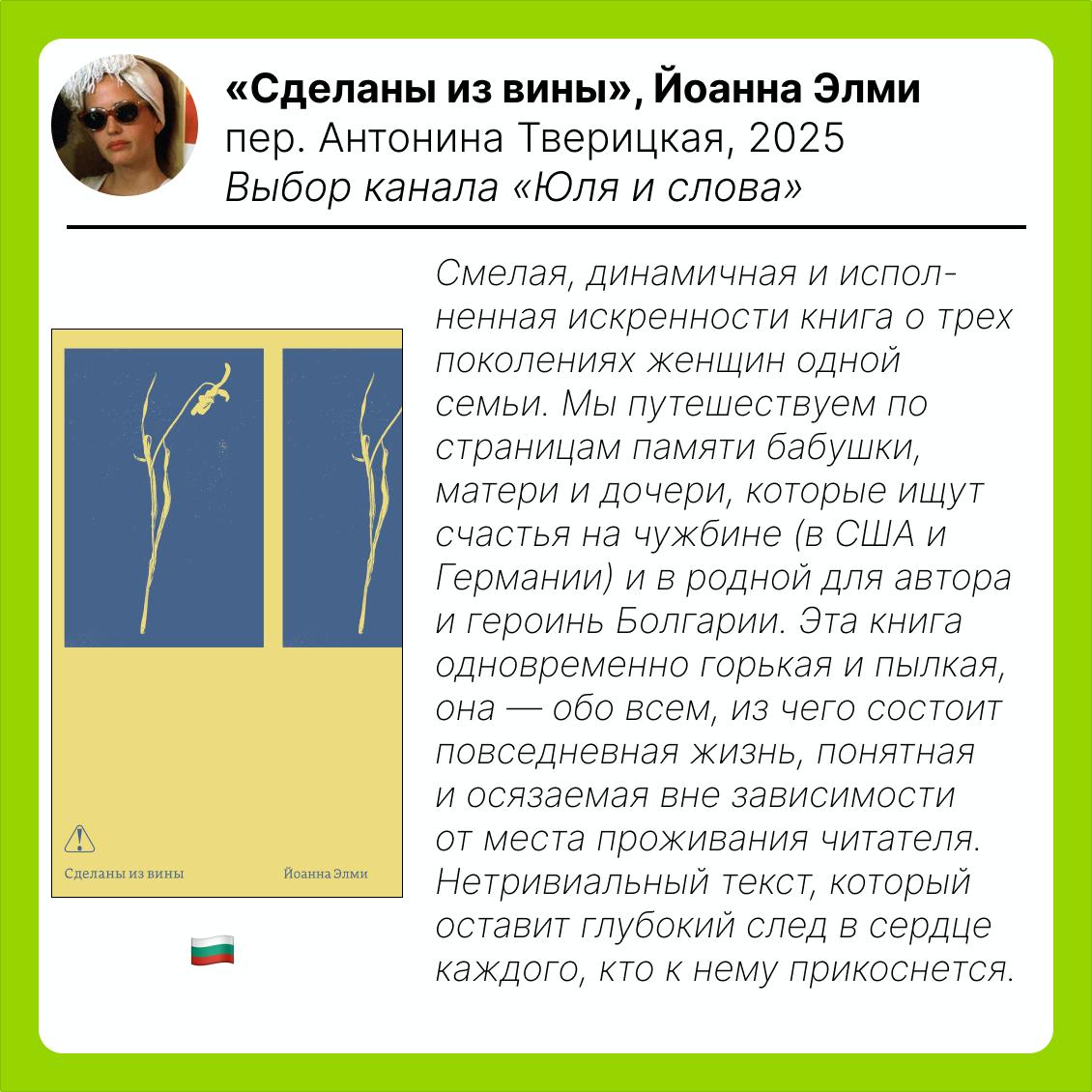 «Сделаны из вины», Йоанна Элми
пер. Антонина Тверицкая, 2025
Выбор канала «Юля и слова»

Сделаны из вины

Йоанна Элми

Смелая, динамичная и исполненная искренности книга о трех поколениях женщин одной семьи. Мы путешествуем по страницам памяти бабушки, матери и дочери, которые ищут счастья на чужбине (в США и Германии) и в родной для автора и героинь Болгарии. Эта книга одновременно горькая и пылкая, она — обо всем, из чего состоит повседневная жизнь, понятная и осязаемая вне зависимости от места проживания читателя. Нетривиальный текст, который оставит глубокий след в сердце каждого, кто к нему прикоснется.